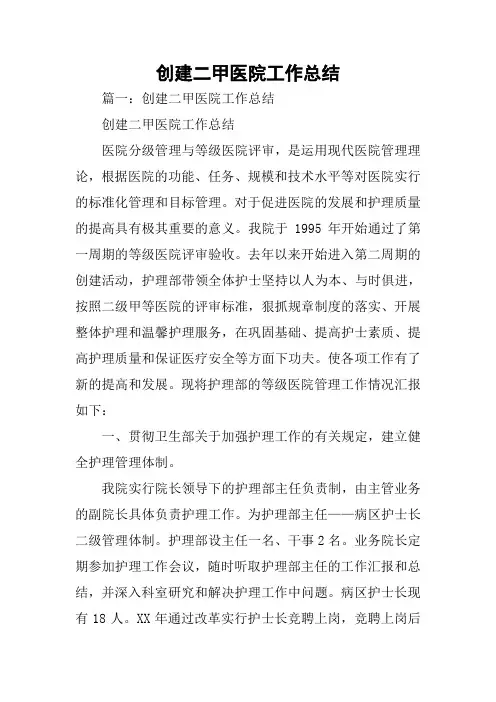 创建二甲医院工作总结

篇一：创建二甲医院工作总结

创建二甲医院工作总结

医院分级管理与等级医院评审，是运用现代医院管理理论，根据医院的功能、任务、规模和技术水平等对医院实行的标准化管理和目标管理。对于促进医院的发展和护理质量的提高具有极其重要的意义。我院于 1995 年开始通过了第一周期的等级医院评审验收。去年以来开始进入第二周期的创建活动，护理部带领全体护士坚持以人为本、与时俱进，按照二级甲等医院的评审标准，狠抓规章制度的落实、开展整体护理和温馨护理服务，在巩固基础、提高护士素质、提高护理质量和保证医疗安全等方面下功夫。使各项工作有了新的提高和发展。现将护理部的等级医院管理工作情况汇报如下：

一、贯彻卫生部关于加强护理工作的有关规定，建立健全护理管理体制。

我院实行院长领导下的护理部主任负责制，由主管业务的副院长具体负责护理工作。为护理部主任——病区护士长二级管理体制。护理部设主任一名、干事 2 名。业务院长定期参加护理工作会议，随时听取护理部主任的工作汇报和总结，并深入科室研究和解决护理工作中问题。病区护士长现有 18 人。XX 年通过改革实行护士长竞聘上岗，竞聘上岗后